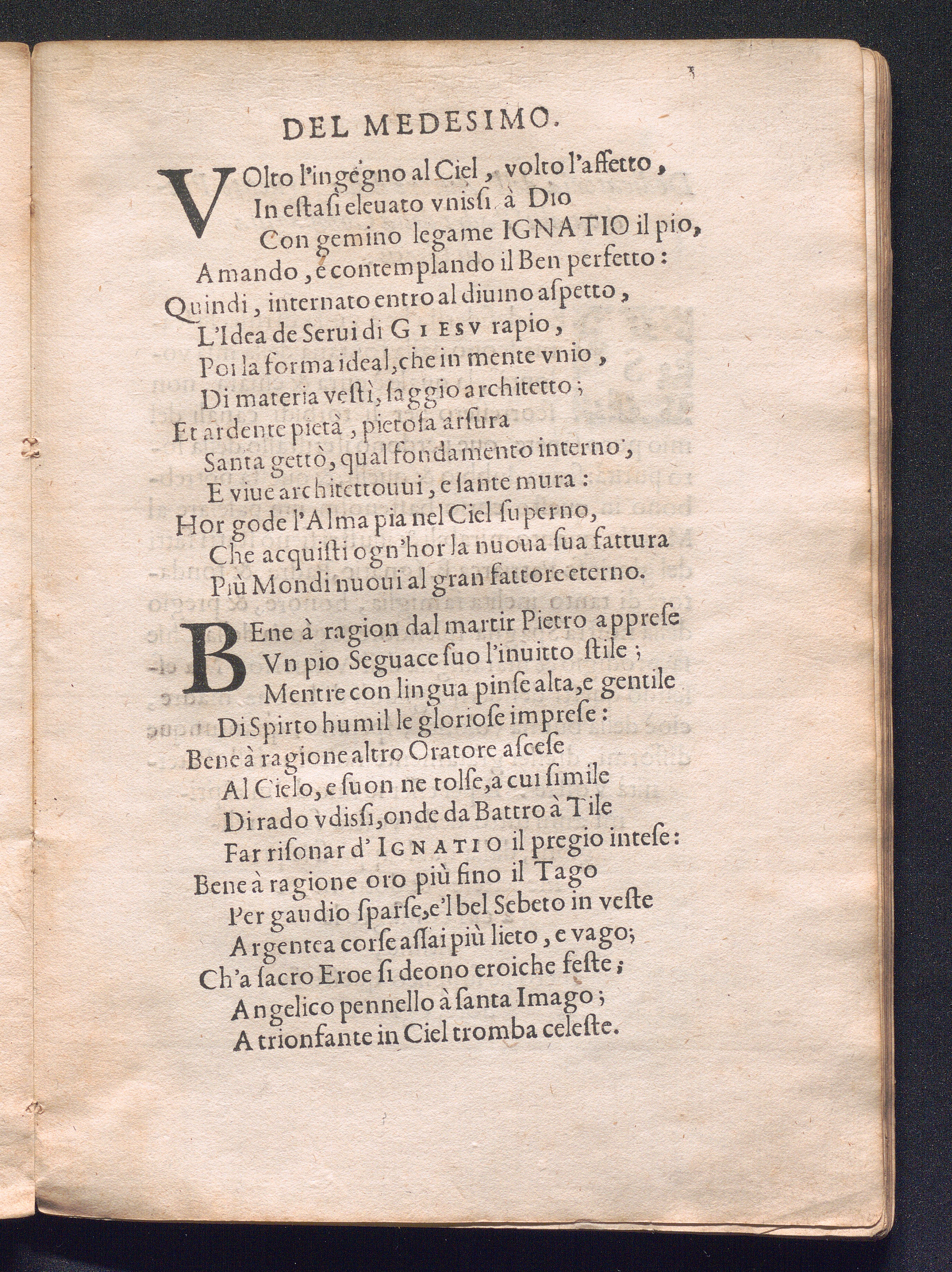 DEL MEDESIMO.

VOlto l'ingegno al Ciel, volto l'affetto,
In estasi eleuato vnissi à Dio
Con gemino legame IGNATIO il pio,
Amando, e contemplando il Ben perfetto:
Quindi, internato entro al diuino aspetto,
L'Idea de Serui di GIESV rapio,
Poi la forma ideal, che in mente vnio,
Di materia vestì, saggio architetto;
Et ardente pietà, pietosa arsura
Santa gettò, qual fondamento interno,
E viue architettouui, e sante mura:
Hor gode l'Alma pia nel Ciel superno,
Che acquisti ogn'hor la nuoua sua fattura
Più Mondi nuoui al gran fattore eterno.

BEne à ragion dal martir Pietro apprese
Vn pio Seguace suo l'inuitto stile;
Mentre con lingua pinse alta, e gentile
Di Spirto humil le gloriose imprese:
Bene à ragione altro Oratore ascese
Al Cielo, e suon ne tolse, a cui simile
Di rado vdissi, onde da Battro à Tile
Far risonar d'IGNATIO il pregio intese:
Bene à ragione oro più fino il Tago
Per gaudio sparse, e'l bel Sebeto in veste
Argentea corse assai più lieto, e vago;
Ch'a sacro Eroe si deono eroiche feste;
Angelico pennello à santa Imago;
A trionfante in Ciel tromba celeste.